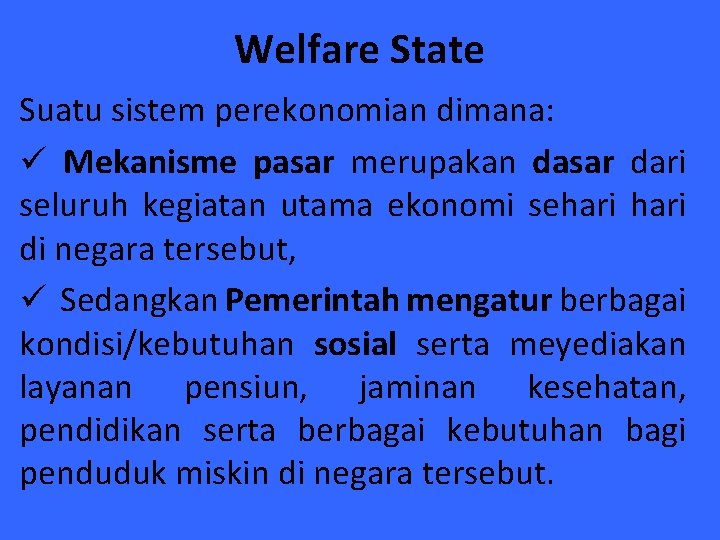 Welfare State

Suatu sistem perekonomian dimana:

✓ Mekanisme pasar merupakan dasar dari seluruh kegiatan utama ekonomi sehari hari di negara tersebut,

✓ Sedangkan Pemerintah mengatur berbagai kondisi/kebutuhan sosial serta meyediakan layanan pensiun, jaminan kesehatan, pendidikan serta berbagai kebutuhan bagi penduduk miskin di negara tersebut.